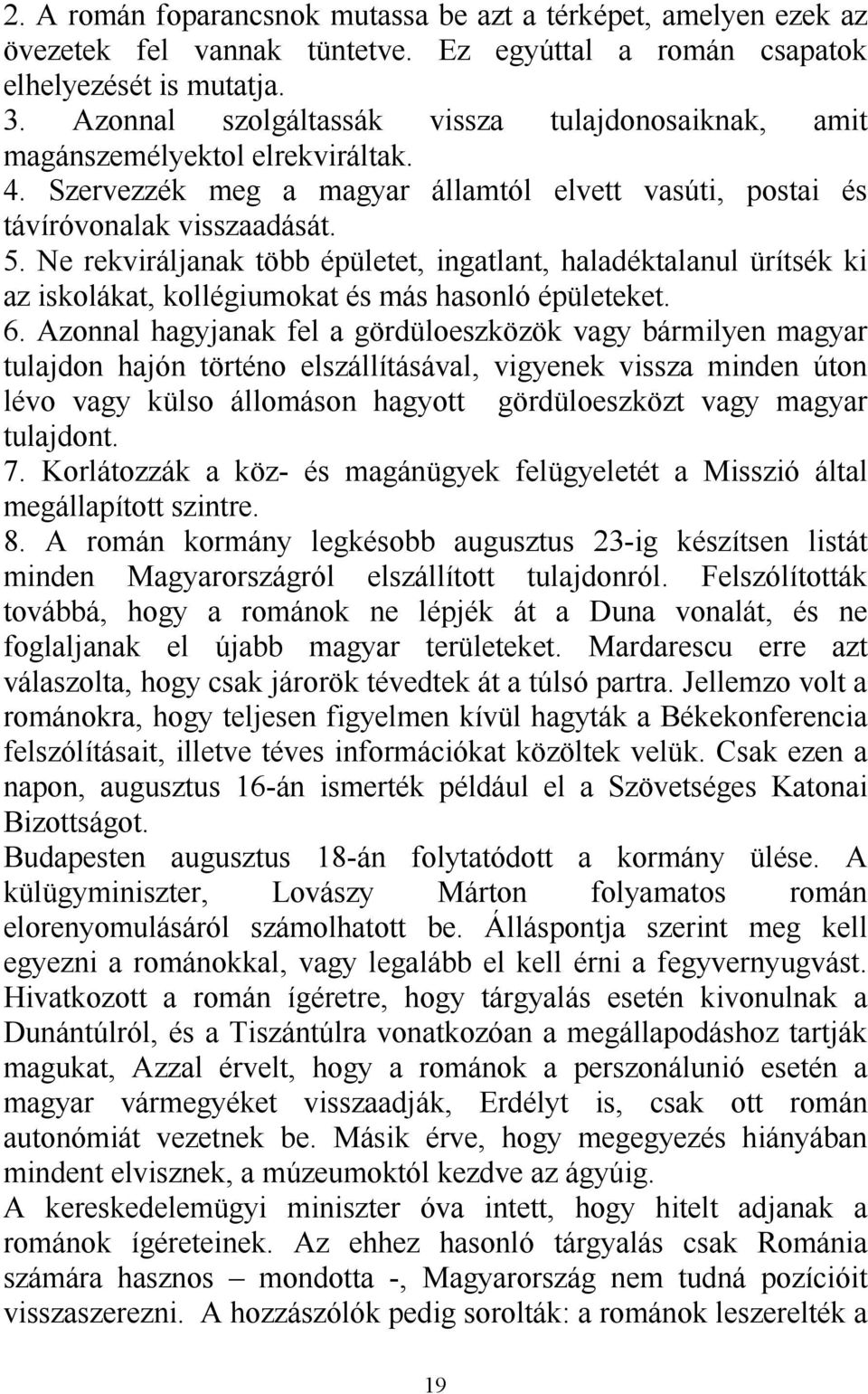 2. A román foparancsnok mutassa be azt a térképet, amelyen ezek az övezetek fel vannak tüntetve. Ez egyúttal a román csapatok elhelyezését is mutatja.
3. Azonnal szolgáltassák vissza tulajdonosaiknak, amit magánszemélyektol elrekviráltak.
4. Szervezzék meg a magyar államtól elvett vasúti, postai és távíróvonalak visszaadását.
5. Ne rekviráljanak több épületet, ingatlant, haladéktalanul ürítsék ki az iskolákat, kollégiumokat és más hasonló épületeket.
6. Azonnal hagyjanak fel a gördüloeszközök vagy bármilyen magyar tulajdon hajón történo elszállításával, vigyenek vissza minden úton lévo vagy külso állomáson hagyott gördüloeszközt vagy magyar tulajdont.
7. Korlátozzák a köz- és magánügyek felügyeletét a Misszió által megállapított szintre.
8. A román kormány legkésobb augusztus 23-ig készítsen listát minden Magyarországról elszállított tulajdonról. Felszólították továbbá, hogy a románok ne lépjék át a Duna vonalát, és ne foglaljanak el újabb magyar területeket. Mardarescu erre azt válaszolta, hogy csak járorök tévedtek át a túlsó partra. Jellemzo volt a románokra, hogy teljesen figyelmen kívül hagyták a Békekonferencia felszólításait, illetve téves információkat közöltek velük. Csak ezen a napon, augusztus 16-án ismerték például el a Szövetséges Katonai Bizottságot.
Budapesten augusztus 18-án folytatódott a kormány ülése. A külügyminiszter, Lovászy Márton folyamatos román elorenyomulásáról számolhatott be. Álláspontja szerint meg kell egyezni a románokkal, vagy legalább el kell érni a fegyvernyugvást. Hivatkozott a román ígéretre, hogy tárgyalás esetén kivonulnak a Dunántúlról, és a Tiszántúlra vonatkozóan a megállapodáshoz tartják magukat, Azzal érvelt, hogy a románok a perszonálunió esetén a magyar vármegyéket visszaadják, Erdélyt is, csak ott román autonómiát vezetnek be. Másik érve, hogy megegyezés hiányában mindent elvisznek, a múzeumoktól kezdve az ágyúig.
A kereskedelemügyi miniszter óva intett, hogy hitelt adjanak a románok ígéreteinek. Az ehhez hasonló tárgyalás csak Románia számára hasznos – mondotta -, Magyarország nem tudná pozícióit visszaszerezni. A hozzászólók pedig sorolták: a románok leszerelték a

19